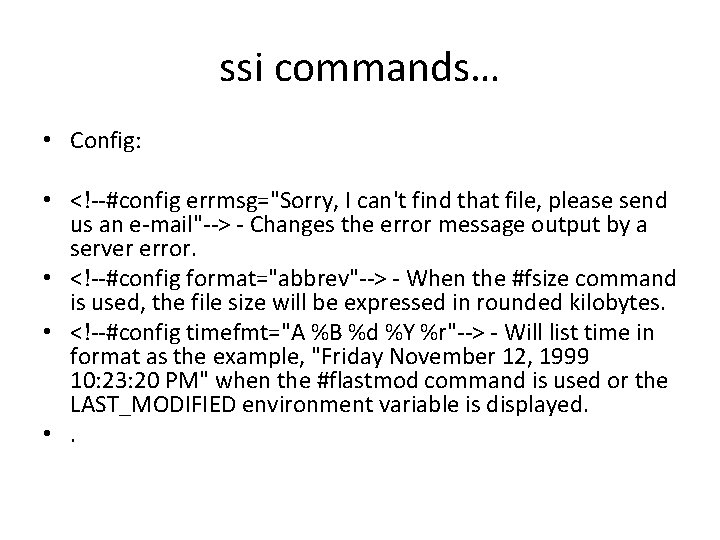 ssi commands…

• Config:

• <!--#config errmsg="Sorry, I can't find that file, please send us an e-mail"--> - Changes the error message output by a server error.
• <!--#config format="abbrev"--> - When the #fsize command is used, the file size will be expressed in rounded kilobytes.
• <!--#config timefmt="A %B %d %Y %r"--> - Will list time in format as the example, "Friday November 12, 1999 10:23:20 PM" when the #flastmod command is used or the LAST_MODIFIED environment variable is displayed.
• .